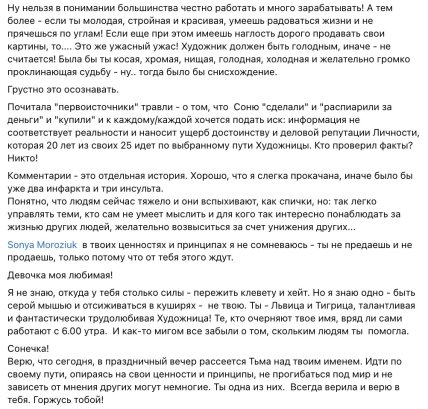 Ну нельзя в понимании большинства честно работать и много зарабатывать! А тем более - если ты молодая, стройная и красивая, умеешь радоваться жизни и не прячешься по углам! Если еще при этом имеешь наглость дорого продавать свои картины, то.... Это же ужасный ужас! Художник должен быть голодным, иначе - не считается! Была бы ты косая, хромая, нищая, голодная, холодная и желательно громко проклинающая судьбу - ну.. тогда было бы снисхождение.

Грустно это осознавать.

Почитала "первоисточники" травли - о том, что Соню "сделали" и "распиарили за деньги" и "купили" и к каждому/каждой хочется подать иск: информация не соответствует реальности и наносит ущерб достоинству и деловой репутации Личности, которая 20 лет из своих 25 идет по выбранному пути Художницы. Кто проверил факты? Никто!

Комментарии - это отдельная история. Хорошо, что я слегка прокачана, иначе было бы уже два инфаркта и три инсульта.
Понятно, что людям сейчас тяжело и они вспыхивают, как спички, но: так легко управлять теми, кто сам не умеет мыслить и для кого так интересно понаблюдать за жизнью других людей, желательно возвыситься за счет унижения других...

Sonya Moroziuk в твоих ценностях и принципах я не сомневаюсь - ты не предаешь и не продаешь, только потому что от тебя этого ждут.

Девочка моя любимая!

Я не знаю, откуда у тебя столько силы - пережить клевету и хейт. Но я знаю одно - быть серой мышью и отсиживаться в куширях - не твою. Ты - Львица и Тигрица, талантливая и фантастически трудолюбивая Художница! Те, кто очерняют твое имя, вряд ли сами работают с 6.00 утра. И как-то мигом все забыли о том, скольким людям ты помогла.

Сонечка!
Верю, что сегодня, в праздничный вечер рассеется Тьма над твоим именем. Идти по своему пути, опираясь на свои ценности и принципы, не прогибаться под мир и не зависеть от мнения других могут немногие. Ты одна из них. Всегда верила и верю в тебя. Горжусь тобой!